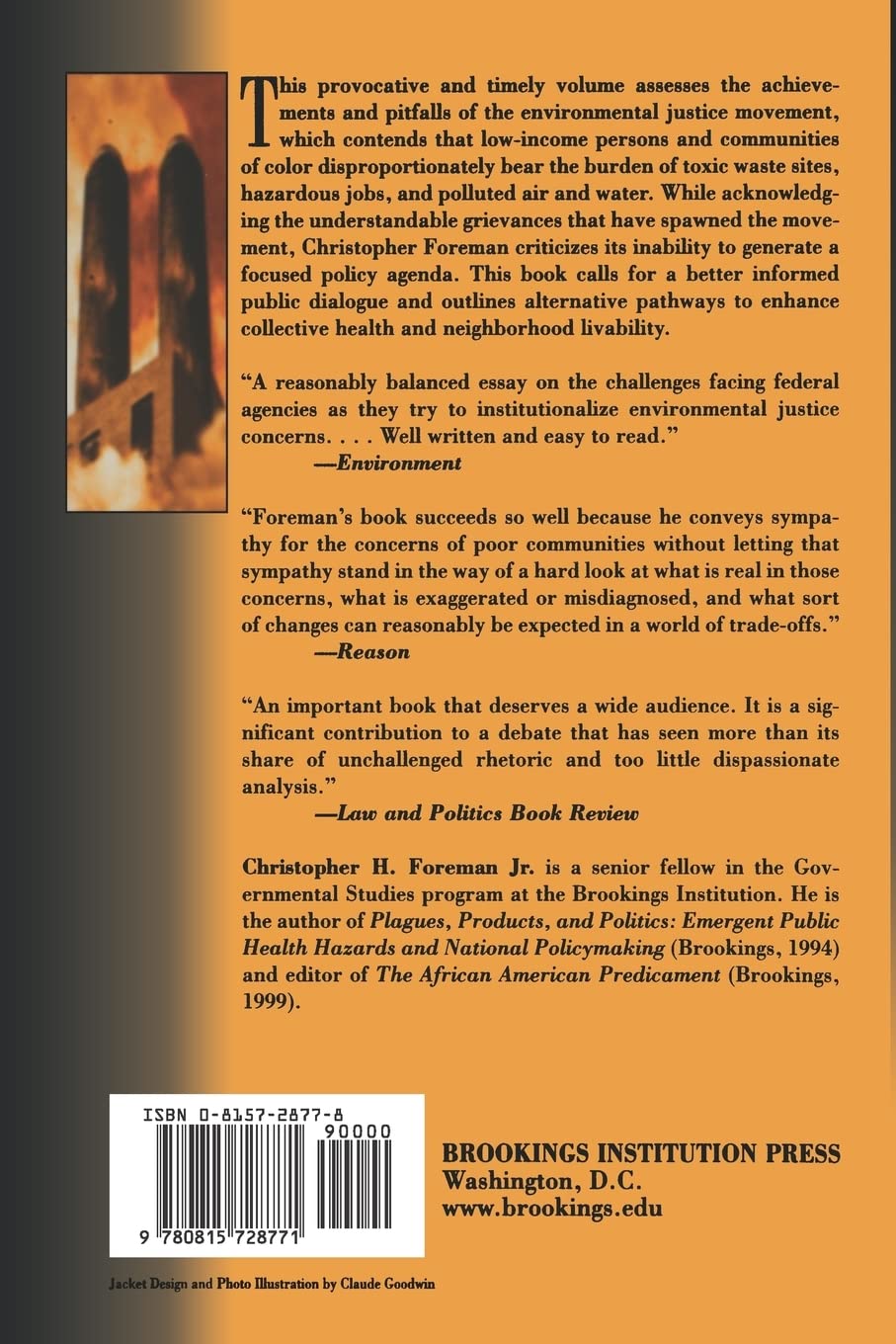 This provocative and timely volume assesses the achievements and pitfalls of the environmental justice movement, which contends that low-income persons and communities of color disproportionately bear the burden of toxic waste sites, hazardous jobs, and polluted air and water. While acknowledging the understandable grievances that have spawned the movement, Christopher Foreman criticizes its inability to generate a focused policy agenda. This book calls for a better informed public dialogue and outlines alternative pathways to enhance collective health and neighborhood livability.

"A reasonably balanced essay on the challenges facing federal agencies as they try to institutionalize environmental justice concerns. . . . Well written and easy to read."
—Environment

"Foreman's book succeeds so well because he conveys sympathy for the concerns of poor communities without letting that sympathy stand in the way of a hard look at what is real in those concerns, what is exaggerated or misdiagnosed, and what sort of changes can reasonably be expected in a world of trade-offs."
—Reason

"An important book that deserves a wide audience. It is a significant contribution to a debate that has seen more than its share of unchallenged rhetoric and too little dispassionate analysis."
—Law and Politics Book Review

Christopher H. Foreman Jr. is a senior fellow in the Governmental Studies program at the Brookings Institution. He is the author of Plagues, Products, and Politics: Emergent Public Health Hazards and National Policymaking (Brookings, 1994) and editor of The African American Predicament (Brookings, 1999).

ISBN 0-8157-2877-8

90000

9 780815 728771

BROOKINGS INSTITUTION PRESS
Washington, D.C.
www.brookings.edu

Jacket Design and Photo Illustration by Claude Goodwin